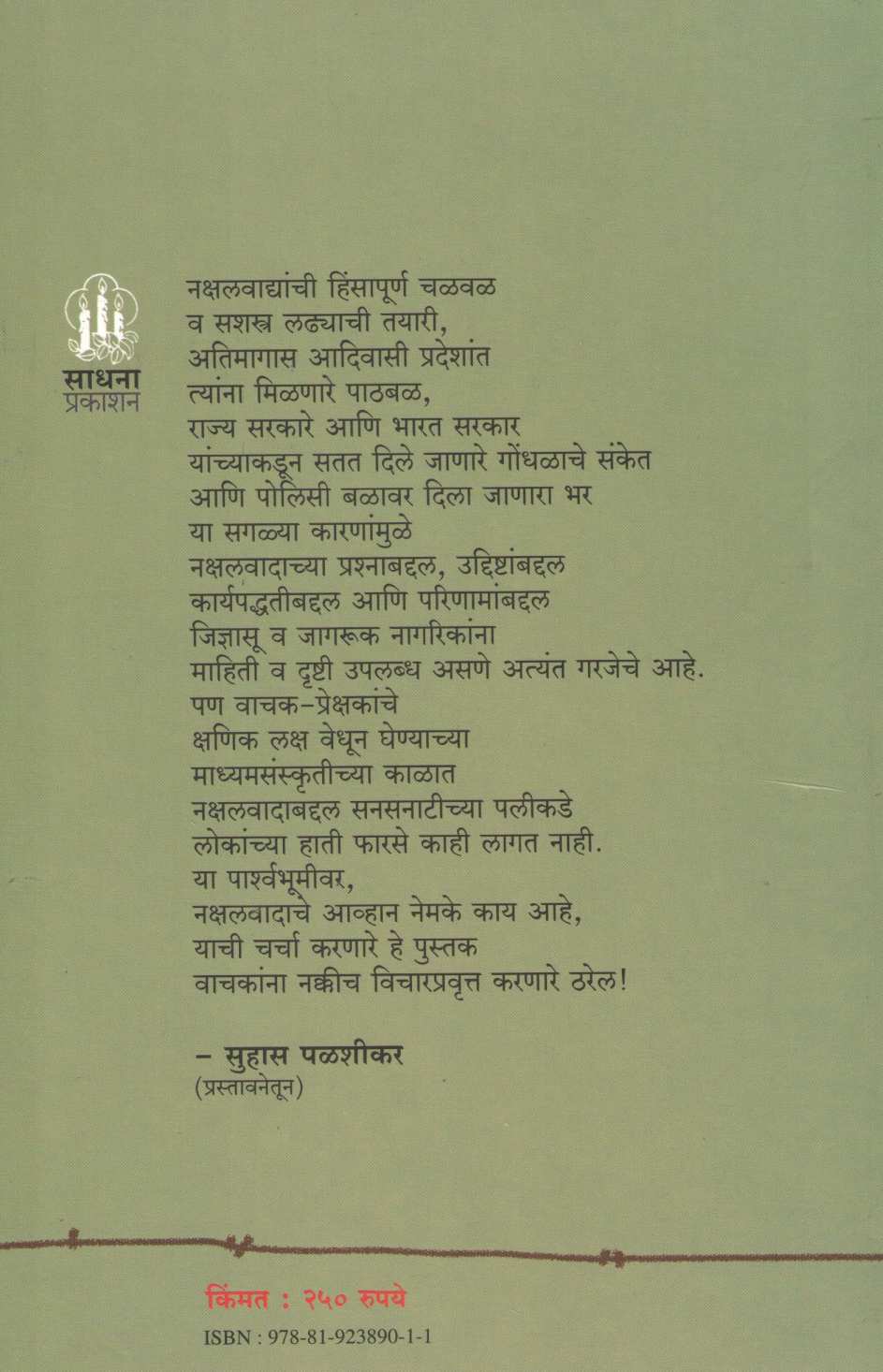 साधना
प्रकाशन

नक्षलवाद्यांची हिंसापूर्ण चळवळ
व सशस्त्र लढ्याची तयारी,
अतिमागास आदिवासी प्रदेशांत
त्यांना मिळणारे पाठबळ,
राज्य सरकारे आणि भारत सरकार
यांच्याकडून सतत दिले जाणारे गोंधळाचे संकेत
आणि पोलिसी बळावर दिला जाणारा भर
या सगळ्या कारणांमुळे
नक्षलवादाच्या प्रश्नाबद्दल, उद्दिष्टांबद्दल
कार्यपद्धतीबद्दल आणि परिणामांबद्दल
जिज्ञासू व जागरूक नागरिकांना
माहिती व दृष्टी उपलब्ध असणे अत्यंत गरजेचे आहे.
पण वाचक-प्रेक्षकांचे
क्षणिक लक्ष वेधून घेण्याच्या
माध्यमसंस्कृतीच्या काळात
नक्षलवादाबद्दल सनसनाटीच्या पलीकडे
लोकांच्या हाती फारसे काही लागत नाही.
या पार्श्वभूमीवर,
नक्षलवादाचे आव्हान नेमके काय आहे,
याची चर्चा करणारे हे पुस्तक
वाचकांना नक्कीच विचारप्रवृत्त करणारे ठरेल!

- सुहास पळशीकर
(प्रस्तावनेतून)

किंमत : २५० रुपये
ISBN : 978-81-923890-1-1